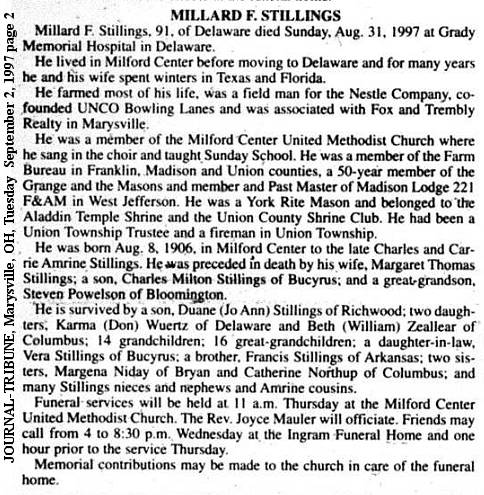 JOURNAL-TRIBUNE, Marysville, OH, Tuesday September 2, 1997 page 2

MILLARD F. STILLINGS

Millard F. Stillings, 91, of Delaware died Sunday, Aug. 31, 1997 at Grady Memorial Hospital in Delaware.

He lived in Milford Center before moving to Delaware and for many years he and his wife spent winters in Texas and Florida.

He farmed most of his life, was a field man for the Nestle Company, co-founded UNCO Bowling Lanes and was associated with Fox and Trembly Realty in Marysville.

He was a member of the Milford Center United Methodist Church where he sang in the choir and taught Sunday School. He was a member of the Farm Bureau in Franklin, Madison and Union counties, a 50-year member of the Grange and the Masons and member and Past Master of Madison Lodge 221 F&AM in West Jefferson. He was a York Rite Mason and belonged to the Aladdin Temple Shrine and the Union County Shrine Club. He had been a Union Township Trustee and a fireman in Union Township.

He was born Aug. 8, 1906, in Milford Center to the late Charles and Carrie Amrine Stillings. He was preceded in death by his wife, Margaret Thomas Stillings; a son, Charles Milton Stillings of Bucyrus; and a great-grandson, Steven Powelson of Bloomington.

He is survived by a son, Duane (Jo Ann) Stillings of Richwood; two daughters, Karma (Don) Wuertz of Delaware and Beth (William) Zeallear of Columbus; 14 grandchildren; 16 great-grandchildren; a daughter-in-law, Vera Stillings of Bucyrus; a brother, Francis Stillings of Arkansas; two sisters, Margena Niday of Bryan and Catherine Northup of Columbus; and many Stillings nieces and nephews and Amrine cousins.

Funeral services will be held at 11 a.m. Thursday at the Milford Center United Methodist Church. The Rev. Joyce Mauler will officiate. Friends may call from 4 to 8:30 p.m. Wednesday at the Ingram Funeral Home and one hour prior to the service Thursday.

Memorial contributions may be made to the church in care of the funeral home.